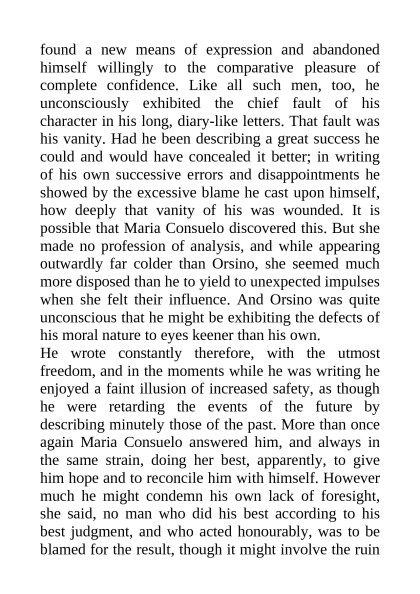 found a new means of expression and abandoned himself willingly to the comparative pleasure of complete confidence. Like all such men, too, he unconsciously exhibited the chief fault of his character in his long, diary-like letters. That fault was his vanity. Had he been describing a great success he could and would have concealed it better; in writing of his own successive errors and disappointments he showed by the excessive blame he cast upon himself, how deeply that vanity of his was wounded. It is possible that Maria Consuelo discovered this. But she made no profession of analysis, and while appearing outwardly far colder than Orsino, she seemed much more disposed than he to yield to unexpected impulses when she felt their influence. And Orsino was quite unconscious that he might be exhibiting the defects of his moral nature to eyes keener than his own.
He wrote constantly therefore, with the utmost freedom, and in the moments while he was writing he enjoyed a faint illusion of increased safety, as though he were retarding the events of the future by describing minutely those of the past. More than once again Maria Consuelo answered him, and always in the same strain, doing her best, apparently, to give him hope and to reconcile him with himself. However much he might condemn his own lack of foresight, she said, no man who did his best according to his best judgment, and who acted honourably, was to be blamed for the result, though it might involve the ruin